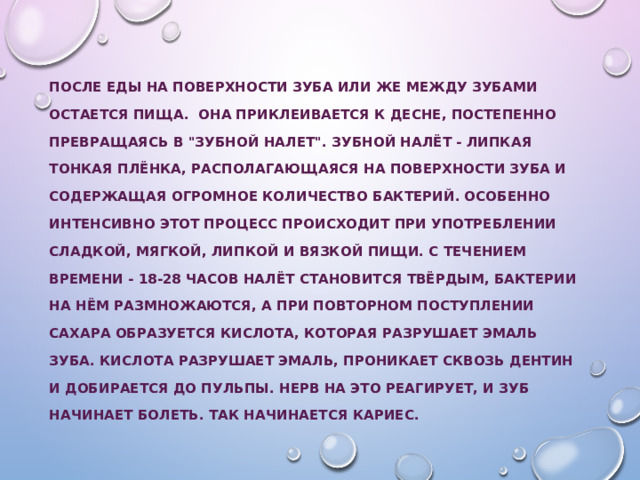 ПОСЛЕ ЕДЫ НА ПОВЕРХНОСТИ ЗУБА ИЛИ ЖЕ МЕЖДУ ЗУБАМИ ОСТАЕТСЯ ПИЩА.  ОНА ПРИКЛЕИВАЕТСЯ К ДЕСНЕ, ПОСТЕПЕННО ПРЕВРАЩАЯСЬ В "ЗУБНОЙ НАЛЕТ". ЗУБНОЙ НАЛЁТ - ЛИПКАЯ ТОНКАЯ ПЛЁНКА, РАСПОЛАГАЮЩАЯСЯ НА ПОВЕРХНОСТИ ЗУБА И СОДЕРЖАЩАЯ ОГРОМНОЕ КОЛИЧЕСТВО БАКТЕРИЙ. ОСОБЕННО ИНТЕНСИВНО ЭТОТ ПРОЦЕСС ПРОИСХОДИТ ПРИ УПОТРЕБЛЕНИИ СЛАДКОЙ, МЯГКОЙ, ЛИПКОЙ И ВЯЗКОЙ ПИЩИ. С ТЕЧЕНИЕМ ВРЕМЕНИ - 18-28 ЧАСОВ НАЛЁТ СТАНОВИТСЯ ТВЁРДЫМ, БАКТЕРИИ НА НЁМ РАЗМНОЖАЮТСЯ, А ПРИ ПОВТОРНОМ ПОСТУПЛЕНИИ САХАРА ОБРАЗУЕТСЯ КИСЛОТА, КОТОРАЯ РАЗРУШАЕТ ЭМАЛЬ ЗУБА. КИСЛОТА РАЗРУШАЕТ ЭМАЛЬ, ПРОНИКАЕТ СКВОЗЬ ДЕНТИН И ДОБИРАЕТСЯ ДО ПУЛЬПЫ. НЕРВ НА ЭТО РЕАГИРУЕТ, И ЗУБ НАЧИНАЕТ БОЛЕТЬ. ТАК НАЧИНАЕТСЯ КАРИЕС.